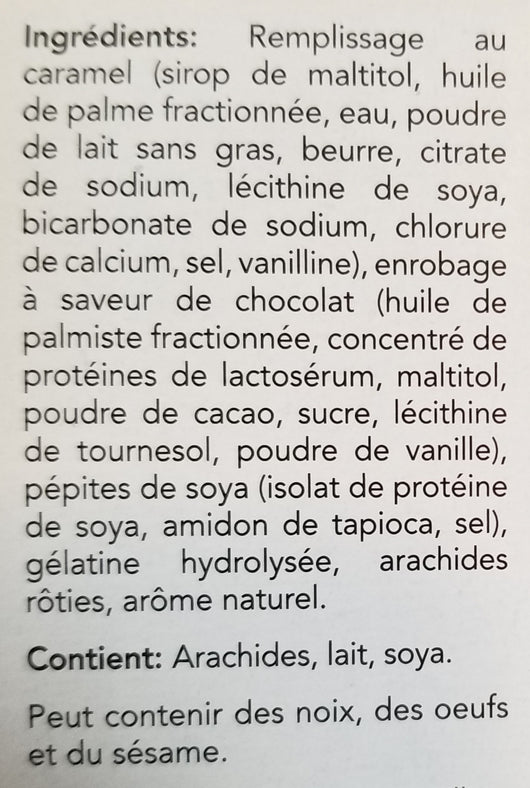 Ingrédients: Remplissage au caramel (sirop de maltitol, huile de palme fractionnée, eau, poudre de lait sans gras, beurre, citrate de sodium, lécithine de soya, bicarbonate de sodium, chlorure de calcium, sel, vanilline), enrobage à saveur de chocolat (huile de palmiste fractionnée, concentré de protéines de lactosérum, maltitol, poudre de cacao, sucre, lécithine de tournesol, poudre de vanille), pépites de soya (isolat de protéine de soya, amidon de tapioca, sel), gélatine hydrolysée, arachides rôties, arôme naturel.

Contient: Arachides, lait, soya.

Peut contenir des noix, des oeufs et du sésame.